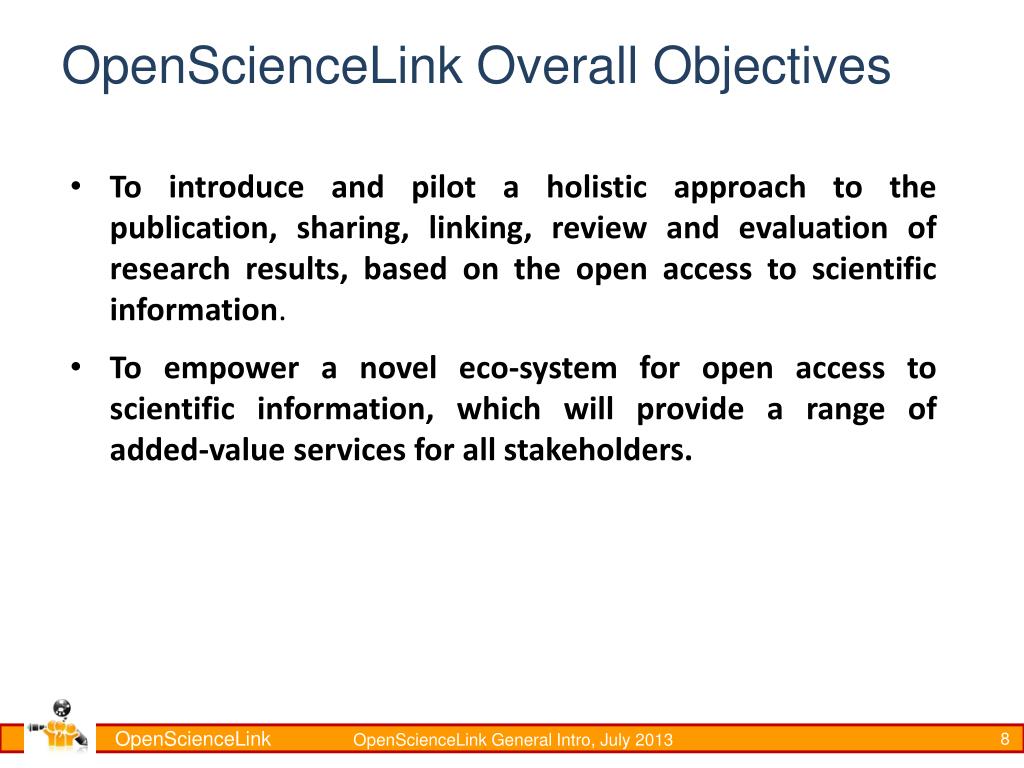 OpenScienceLink Overall Objectives

• To introduce and pilot a holistic approach to the publication, sharing, linking, review and evaluation of research results, based on the open access to scientific information.

• To empower a novel eco-system for open access to scientific information, which will provide a range of added-value services for all stakeholders.

OpenScienceLink OpenScienceLink General Intro, July 2013 8